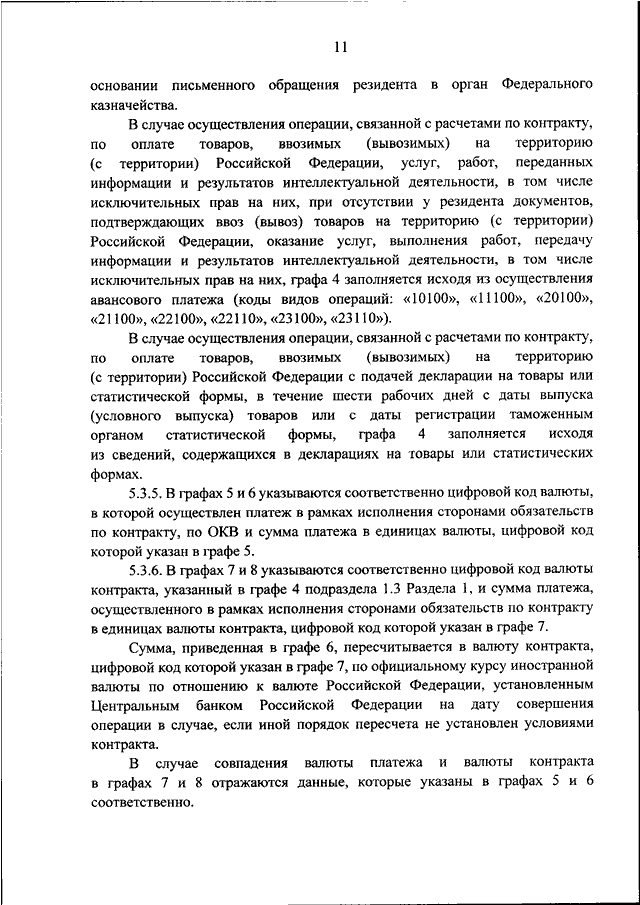 11

основании письменного обращения резидента в орган Федерального казначейства.

В случае осуществления операции, связанной с расчетами по контракту, по оплате товаров, ввозимых (вывозимых) на территорию (с территории) Российской Федерации, услуг, работ, переданных информации и результатов интеллектуальной деятельности, в том числе исключительных прав на них, при отсутствии у резидента документов, подтверждающих ввоз (вывоз) товаров на территорию (с территории) Российской Федерации, оказание услуг, выполнения работ, передачу информации и результатов интеллектуальной деятельности, в том числе исключительных прав на них, графа 4 заполняется исходя из осуществления авансового платежа (коды видов операций: «10100», «11100», «20100», «21100», «22100», «22110», «23100», «23110»).

В случае осуществления операции, связанной с расчетами по контракту, по оплате товаров, ввозимых (вывозимых) на территорию (с территории) Российской Федерации с подачей декларации на товары или статистической формы, в течение шести рабочих дней с даты выпуска (условного выпуска) товаров или с даты регистрации таможенным органом статистической формы, графа 4 заполняется исходя из сведений, содержащихся в декларациях на товары или статистических формах.

5.3.5. В графах 5 и 6 указываются соответственно цифровой код валюты, в которой осуществлен платеж в рамках исполнения сторонами обязательств по контракту, по ОКВ и сумма платежа в единицах валюты, цифровой код которой указан в графе 5.

5.3.6. В графах 7 и 8 указываются соответственно цифровой код валюты контракта, указанный в графе 4 подраздела 1.3 Раздела 1, и сумма платежа, осуществленного в рамках исполнения сторонами обязательств по контракту в единицах валюты контракта, цифровой код которой указан в графе 7.

Сумма, приведенная в графе 6, пересчитывается в валюту контракта, цифровой код которой указан в графе 7, по официальному курсу иностранной валюты по отношению к валюте Российской Федерации, установленным Центральным банком Российской Федерации на дату совершения операции в случае, если иной порядок пересчета не установлен условиями контракта.

В случае совпадения валюты платежа и валюты контракта в графах 7 и 8 отражаются данные, которые указаны в графах 5 и 6 соответственно.